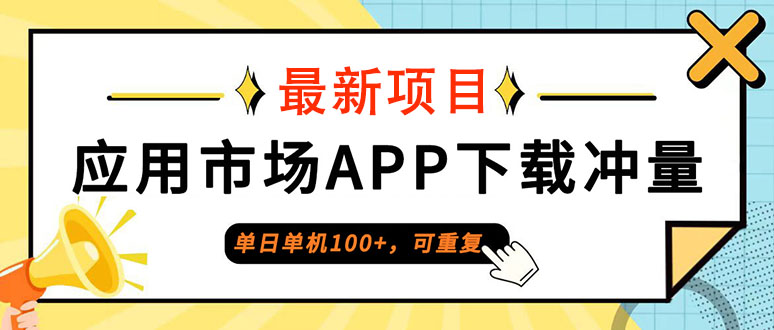 最新项目

应用市场APP下载冲量

单日单机100+，可重复